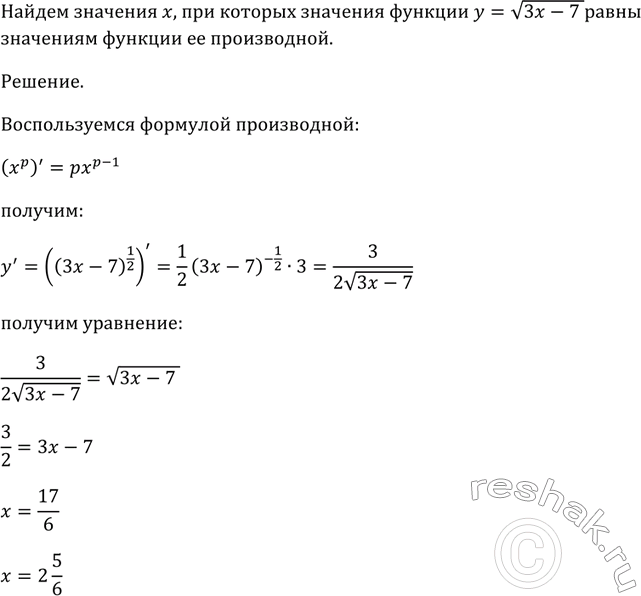 Найдем значения $x$, при которых значения функции $y = \sqrt{3x-7}$ равны значениям функции ее производной.

Решение.

Воспользуемся формулой производной:

$(x^p)' = px^{p-1}$

получим:

$y' = \left((3x-7)^{\frac{1}{2}}\right)' = \frac{1}{2}(3x-7)^{-\frac{1}{2}} \cdot 3 = \frac{3}{2\sqrt{3x-7}}$

получим уравнение:

$\frac{3}{2\sqrt{3x-7}} = \sqrt{3x-7}$

$\frac{3}{2} = 3x - 7$

$x = \frac{17}{6}$

$x = 2\frac{5}{6}$

reshak.ru ©